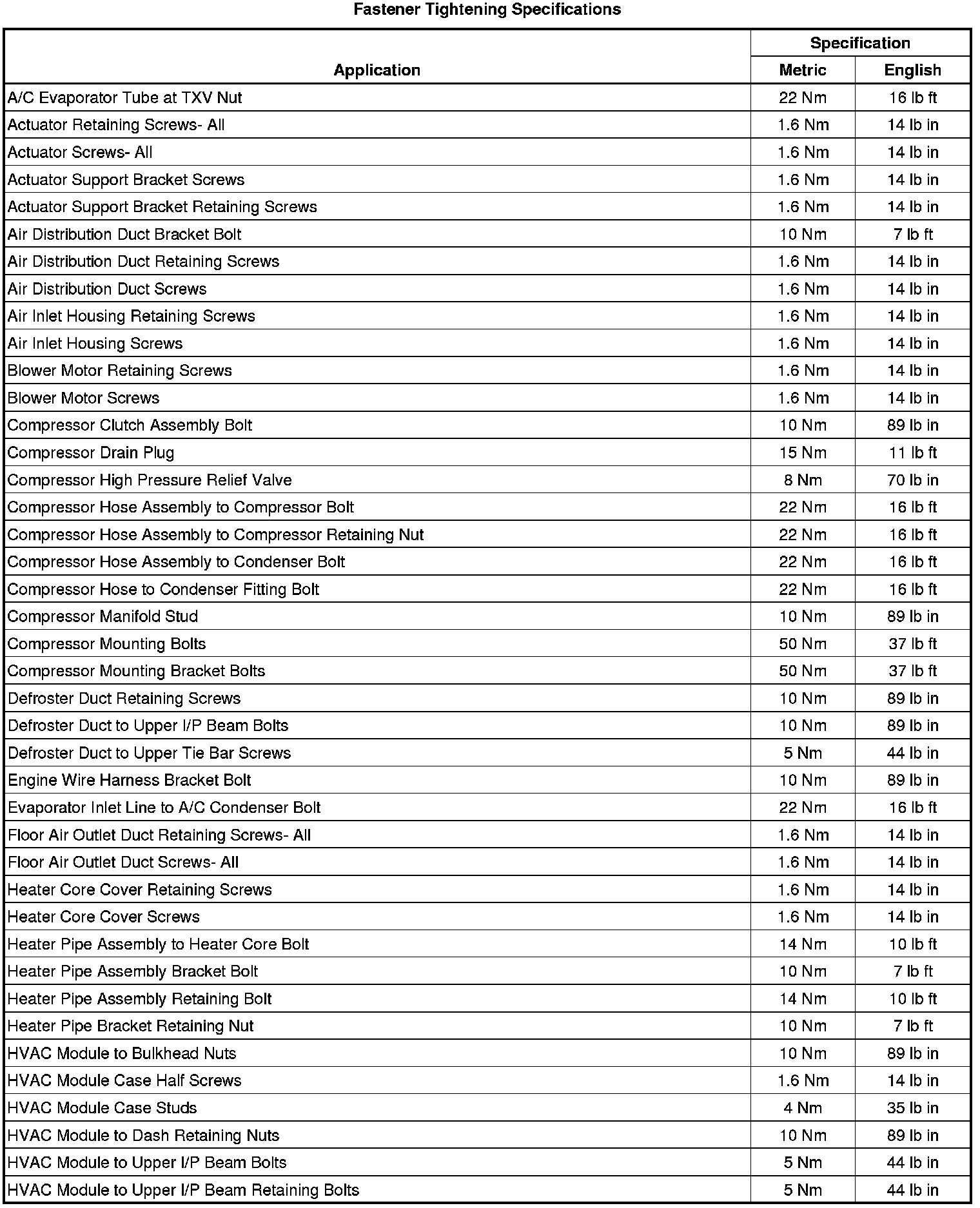 Fastener Tightening Specifications

| Application | Specification Metric | Specification English |
|---|---|---|
| A/C Evaporator Tube at TXV Nut | 22 Nm | 16 lb ft |
| Actuator Retaining Screws- All | 1.6 Nm | 14 lb in |
| Actuator Screws- All | 1.6 Nm | 14 lb in |
| Actuator Support Bracket Screws | 1.6 Nm | 14 lb in |
| Actuator Support Bracket Retaining Screws | 1.6 Nm | 14 lb in |
| Air Distribution Duct Bracket Bolt | 10 Nm | 7 lb ft |
| Air Distribution Duct Retaining Screws | 1.6 Nm | 14 lb in |
| Air Distribution Duct Screws | 1.6 Nm | 14 lb in |
| Air Inlet Housing Retaining Screws | 1.6 Nm | 14 lb in |
| Air Inlet Housing Screws | 1.6 Nm | 14 lb in |
| Blower Motor Retaining Screws | 1.6 Nm | 14 lb in |
| Blower Motor Screws | 1.6 Nm | 14 lb in |
| Compressor Clutch Assembly Bolt | 10 Nm | 89 lb in |
| Compressor Drain Plug | 15 Nm | 11 lb ft |
| Compressor High Pressure Relief Valve | 8 Nm | 70 lb in |
| Compressor Hose Assembly to Compressor Bolt | 22 Nm | 16 lb ft |
| Compressor Hose Assembly to Compressor Retaining Nut | 22 Nm | 16 lb ft |
| Compressor Hose Assembly to Condenser Bolt | 22 Nm | 16 lb ft |
| Compressor Hose to Condenser Fitting Bolt | 22 Nm | 16 lb ft |
| Compressor Manifold Stud | 10 Nm | 89 lb in |
| Compressor Mounting Bolts | 50 Nm | 37 lb ft |
| Compressor Mounting Bracket Bolts | 50 Nm | 37 lb ft |
| Defroster Duct Retaining Screws | 10 Nm | 89 lb in |
| Defroster Duct to Upper I/P Beam Bolts | 10 Nm | 89 lb in |
| Defroster Duct to Upper Tie Bar Screws | 5 Nm | 44 lb in |
| Engine Wire Harness Bracket Bolt | 10 Nm | 89 lb in |
| Evaporator Inlet Line to A/C Condenser Bolt | 22 Nm | 16 lb ft |
| Floor Air Outlet Duct Retaining Screws- All | 1.6 Nm | 14 lb in |
| Floor Air Outlet Duct Screws- All | 1.6 Nm | 14 lb in |
| Heater Core Cover Retaining Screws | 1.6 Nm | 14 lb in |
| Heater Core Cover Screws | 1.6 Nm | 14 lb in |
| Heater Pipe Assembly to Heater Core Bolt | 14 Nm | 10 lb ft |
| Heater Pipe Assembly Bracket Bolt | 10 Nm | 7 lb ft |
| Heater Pipe Assembly Retaining Bolt | 14 Nm | 10 lb ft |
| Heater Pipe Bracket Retaining Nut | 10 Nm | 7 lb ft |
| HVAC Module to Bulkhead Nuts | 10 Nm | 89 lb in |
| HVAC Module Case Half Screws | 1.6 Nm | 14 lb in |
| HVAC Module Case Studs | 4 Nm | 35 lb in |
| HVAC Module to Dash Retaining Nuts | 10 Nm | 89 lb in |
| HVAC Module to Upper I/P Beam Bolts | 5 Nm | 44 lb in |
| HVAC Module to Upper I/P Beam Retaining Bolts | 5 Nm | 44 lb in |